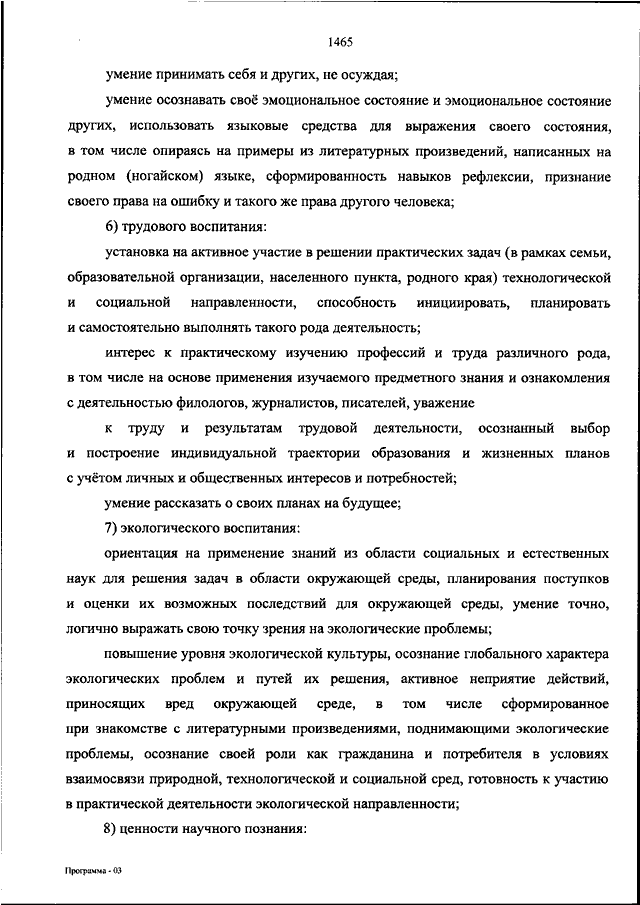 1465

умение принимать себя и других, не осуждая;

умение осознавать своё эмоциональное состояние и эмоциональное состояние других, использовать языковые средства для выражения своего состояния, в том числе опираясь на примеры из литературных произведений, написанных на родном (ногайском) языке, сформированность навыков рефлексии, признание своего права на ошибку и такого же права другого человека;

6) трудового воспитания:

установка на активное участие в решении практических задач (в рамках семьи, образовательной организации, населенного пункта, родного края) технологической и социальной направленности, способность инициировать, планировать и самостоятельно выполнять такого рода деятельность;

интерес к практическому изучению профессий и труда различного рода, в том числе на основе применения изучаемого предметного знания и ознакомления с деятельностью филологов, журналистов, писателей, уважение

к труду и результатам трудовой деятельности, осознанный выбор и построение индивидуальной траектории образования и жизненных планов с учётом личных и общественных интересов и потребностей;

умение рассказать о своих планах на будущее;

7) экологического воспитания:

ориентация на применение знаний из области социальных и естественных наук для решения задач в области окружающей среды, планирования поступков и оценки их возможных последствий для окружающей среды, умение точно, логично выражать свою точку зрения на экологические проблемы;

повышение уровня экологической культуры, осознание глобального характера экологических проблем и путей их решения, активное неприятие действий, приносящих вред окружающей среде, в том числе сформированное при знакомстве с литературными произведениями, поднимающими экологические проблемы, осознание своей роли как гражданина и потребителя в условиях взаимосвязи природной, технологической и социальной сред, готовность к участию в практической деятельности экологической направленности;

8) ценности научного познания:

Программа - 03